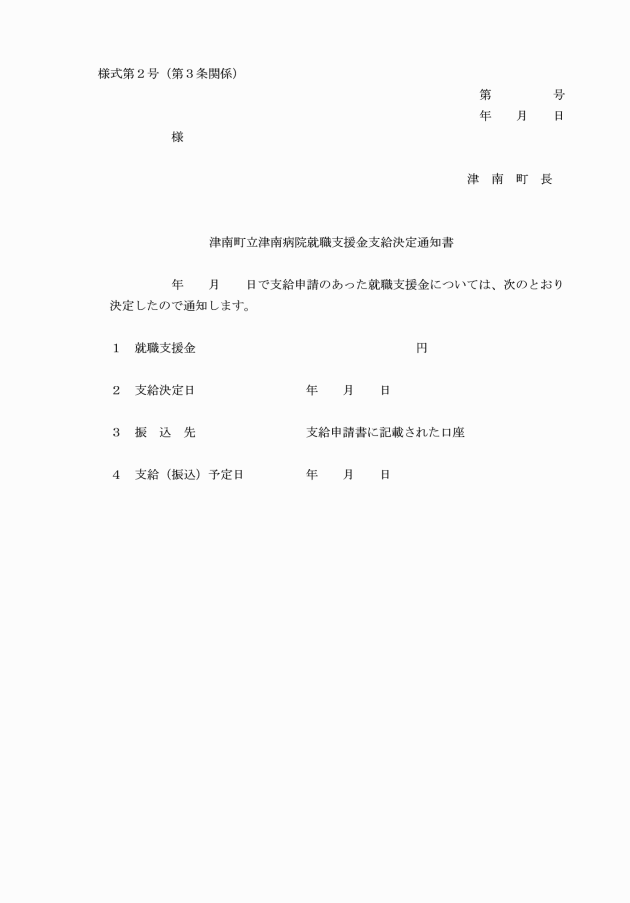 様式第２号（第３条関係）

第　　　　号
年　　月　　日

様

津　南　町　長

津南町立津南病院就職支援金支給決定通知書

年　　月　　日で支給申請のあった就職支援金については、次のとおり決定したので通知します。

１　就職支援金　　　　　　　　　　　円

２　支給決定日　　　　　　年　　月　　日

３　振　込　先　　　　　　支給申請書に記載された口座

４　支給（振込）予定日　　年　　月　　日